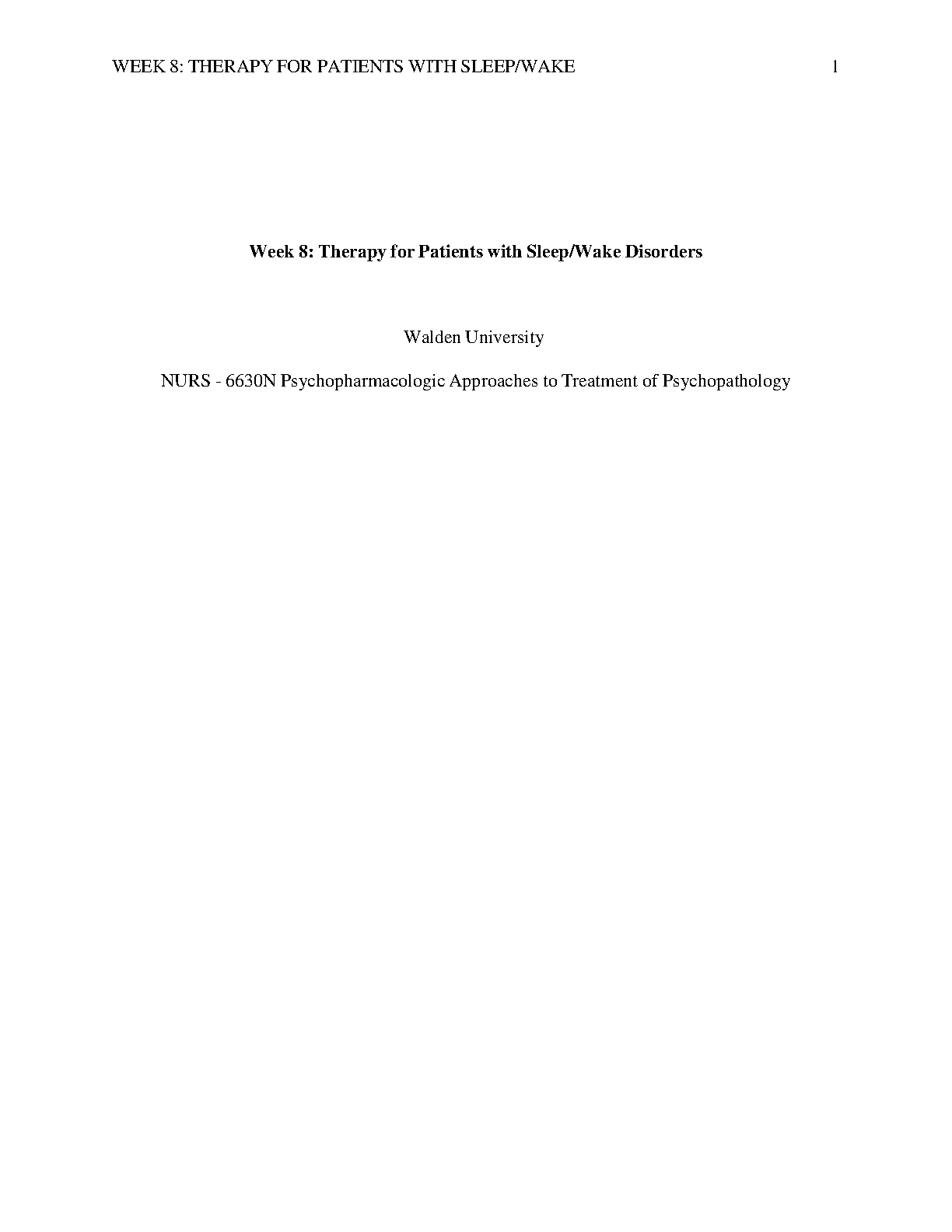 WEEK 8: THERAPY FOR PATIENTS WITH SLEEP/WAKE 1

Week 8: Therapy for Patients with Sleep/Wake Disorders

Walden University

NURS - 6630N Psychopharmacologic Approaches to Treatment of Psychopathology